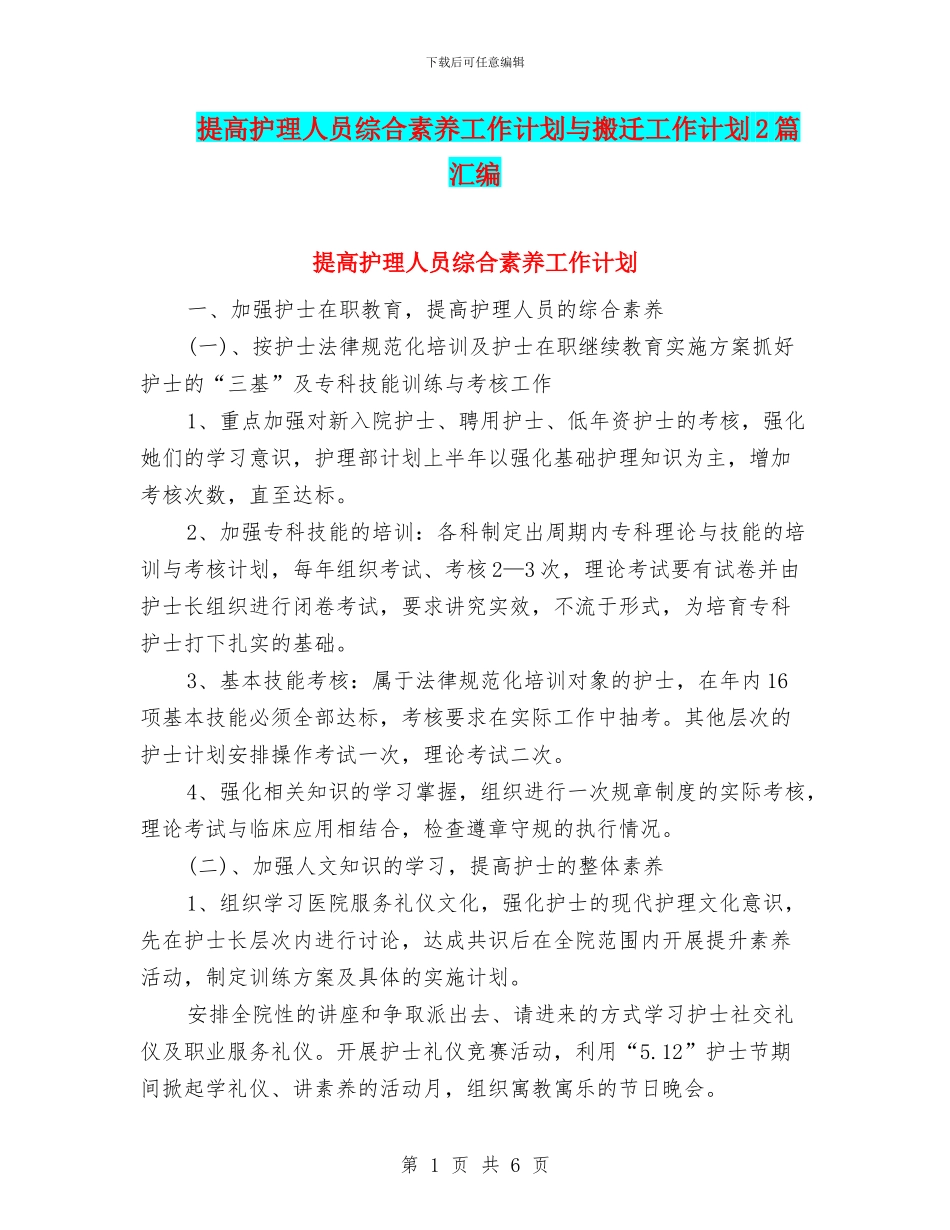 下载后可任意编辑

提高护理人员综合素养工作计划与搬迁工作计划2篇汇编

提高护理人员综合素养工作计划

一、加强护士在职教育，提高护理人员的综合素养

(一)、按护士法律规范化培训及护士在职继续教育实施方案抓好护士的“三基”及专科技能训练与考核工作

1、重点加强对新入院护士、聘用护士、低年资护士的考核，强化她们的学习意识，护理部计划上半年以强化基础护理知识为主，增加考核次数，直至达标。

2、加强专科技能的培训：各科制定出周期内专科理论与技能的培训与考核计划，每年组织考试、考核2—3次，理论考试要有试卷并由护士长组织进行闭卷考试，要求讲究实效，不流于形式，为培育专科护士打下扎实的基础。

3、基本技能考核：属于法律规范化培训对象的护士，在年内16项基本技能必须全部达标，考核要求在实际工作中抽考。其他层次的护士计划安排操作考试一次，理论考试二次。

4、强化相关知识的学习掌握，组织进行一次规章制度的实际考核，理论考试与临床应用相结合，检查遵章守规的执行情况。

(二)、加强人文知识的学习，提高护士的整体素养

1、组织学习医院服务礼仪文化，强化护士的现代护理文化意识，先在护士长层次内进行讨论，达成共识后在全院范围内开展提升素养活动，制定训练方案及具体的实施计划。

安排全院性的讲座和争取派出去、请进来的方式学习护士社交礼仪及职业服务礼仪。开展护士礼仪竞赛活动，利用“5.12”护士节期间掀起学礼仪、讲素养的活动月，组织寓教寓乐的节日晚会。

第 1 页 共 6 页